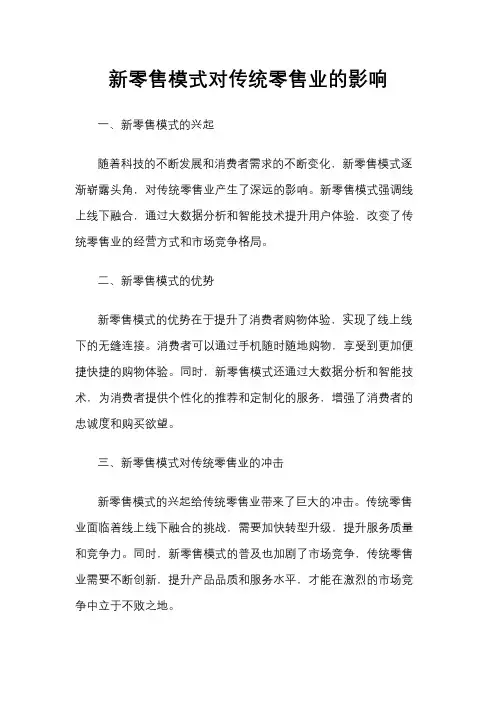 新零售模式对传统零售业的影响

一、新零售模式的兴起

随着科技的不断发展和消费者需求的不断变化，新零售模式逐渐崭露头角，对传统零售业产生了深远的影响。新零售模式强调线上线下融合，通过大数据分析和智能技术提升用户体验，改变了传统零售业的经营方式和市场竞争格局。

二、新零售模式的优势

新零售模式的优势在于提升了消费者购物体验，实现了线上线下的无缝连接。消费者可以通过手机随时随地购物，享受到更加便捷快捷的购物体验。同时，新零售模式还通过大数据分析和智能技术，为消费者提供个性化的推荐和定制化的服务，增强了消费者的忠诚度和购买欲望。

三、新零售模式对传统零售业的冲击

新零售模式的兴起给传统零售业带来了巨大的冲击。传统零售业面临着线上线下融合的挑战，需要加快转型升级，提升服务质量和竞争力。同时，新零售模式的普及也加剧了市场竞争，传统零售业需要不断创新，提升产品品质和服务水平，才能在激烈的市场竞争中立于不败之地。